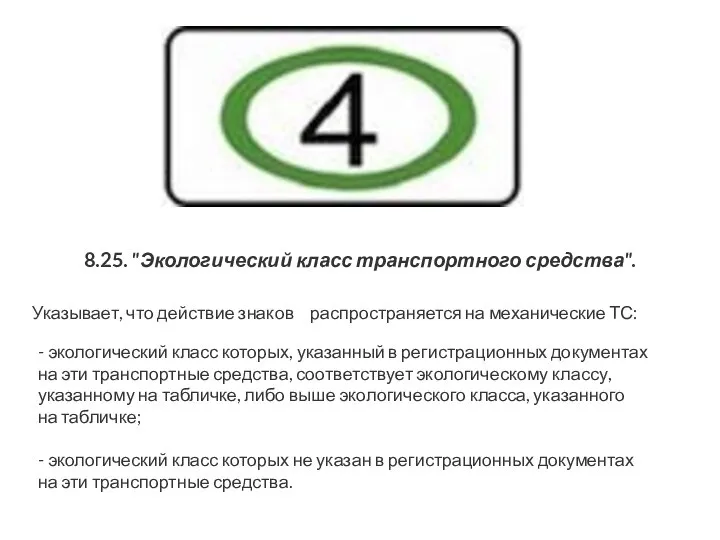 4

8.25. "Экологический класс транспортного средства".

Указывает, что действие знаков распространяется на механические ТС:

- экологический класс которых, указанный в регистрационных документах на эти транспортные средства, соответствует экологическому классу, указанному на табличке, либо выше экологического класса, указанного на табличке;

- экологический класс которых не указан в регистрационных документах на эти транспортные средства.